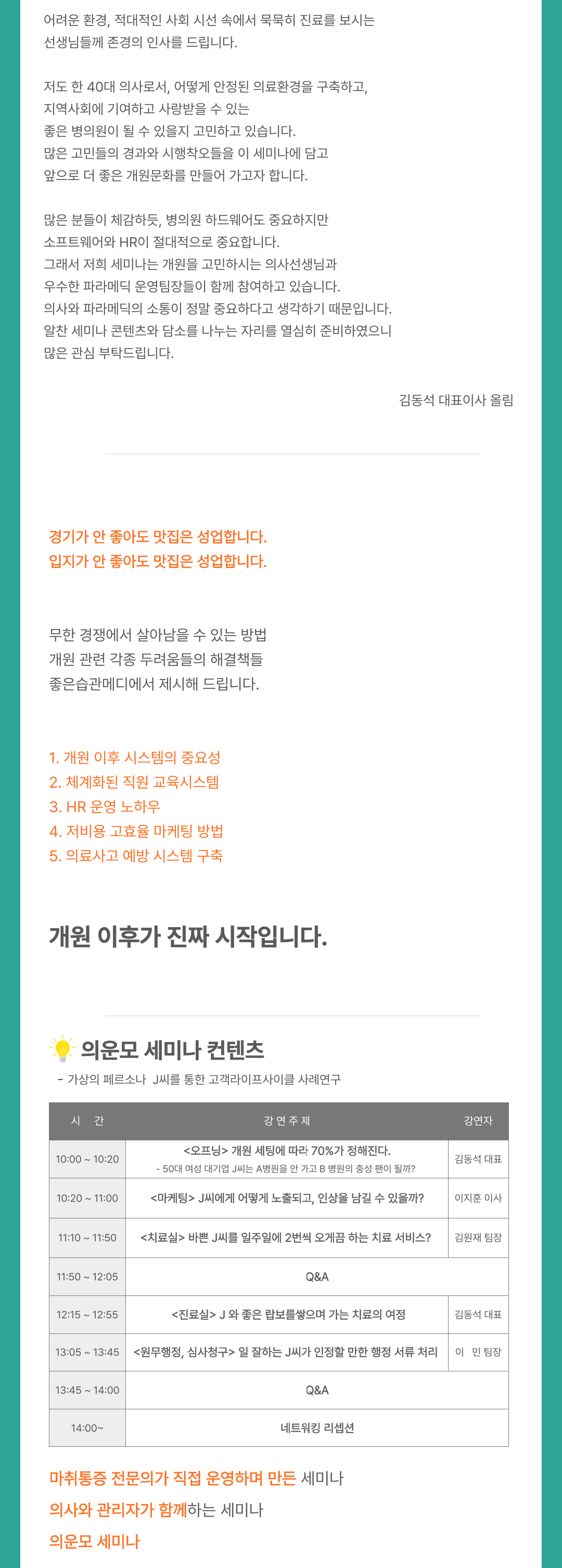 어려운 환경, 적대적인 사회 시선 속에서 묵묵히 진료를 보시는
선생님들께 존경의 인사를 드립니다.

저도 한 40대 의사로서, 어떻게 안정된 의료환경을 구축하고,
지역사회에 기여하고 사랑받을 수 있는
좋은 병의원이 될 수 있을지 고민하고 있습니다.
많은 고민들의 경과와 시행착오들을 이 세미나에 담고
앞으로 더 좋은 개원문화를 만들어 가고자 합니다.

많은 분들이 체감하듯, 병의원 하드웨어도 중요하지만
소프트웨어와 HR이 절대적으로 중요합니다.
그래서 저희 세미나는 개원을 고민하시는 의사선생님과
우수한 파라메딕 운영팀장들이 함께 참여하고 있습니다.
의사와 파라메딕의 소통이 정말 중요하다고 생각하기 때문입니다.
알찬 세미나 콘텐츠와 담소를 나누는 자리를 열심히 준비하였으니
많은 관심 부탁드립니다.

김동석 대표이사 올림

경기가 안 좋아도 맛집은 성업합니다.
입지가 안 좋아도 맛집은 성업합니다.

무한 경쟁에서 살아남을 수 있는 방법
개원 관련 각종 두려움들의 해결책들
좋은습관메디에서 제시해 드립니다.

1. 개원 이후 시스템의 중요성
2. 체계화된 직원 교육시스템
3. HR 운영 노하우
4. 저비용 고효율 마케팅 방법
5. 의료사고 예방 시스템 구축

개원 이후가 진짜 시작입니다.

의운모 세미나 컨텐츠
- 가상의 페르소나 J씨를 통한 고객라이프사이클 사례연구

| 시 간 | 강 연 주 제 | 강연자 |
|---|---|---|
| 10:00 ~ 10:20 | <오프닝> 개원 세팅에 따라 70%가 정해진다. - 50대 여성 대기업 J씨는 A병원을 안 가고 B 병원의 충성 팬이 될까? | 김동석 대표 |
| 10:20 ~ 11:00 | <마케팅> J씨에게 어떻게 노출되고, 인상을 남길 수 있을까? | 이지훈 이사 |
| 11:10 ~ 11:50 | <치료실> 바쁜 J씨를 일주일에 2번씩 오게끔 하는 치료 서비스? | 김원재 팀장 |
| 11:50 ~ 12:05 | Q&A | |
| 12:15 ~ 12:55 | <진료실> J 와 좋은 랍보를쌓으며 가는 치료의 여정 | 김동석 대표 |
| 13:05 ~ 13:45 | <원무행정, 심사청구> 일 잘하는 J씨가 인정할 만한 행정 서류 처리 | 이 민 팀장 |
| 13:45 ~ 14:00 | Q&A | |
| 14:00~ | 네트워킹 리셉션 | |

마취통증 전문의가 직접 운영하며 만든 세미나
의사와 관리자가 함께하는 세미나
의운모 세미나